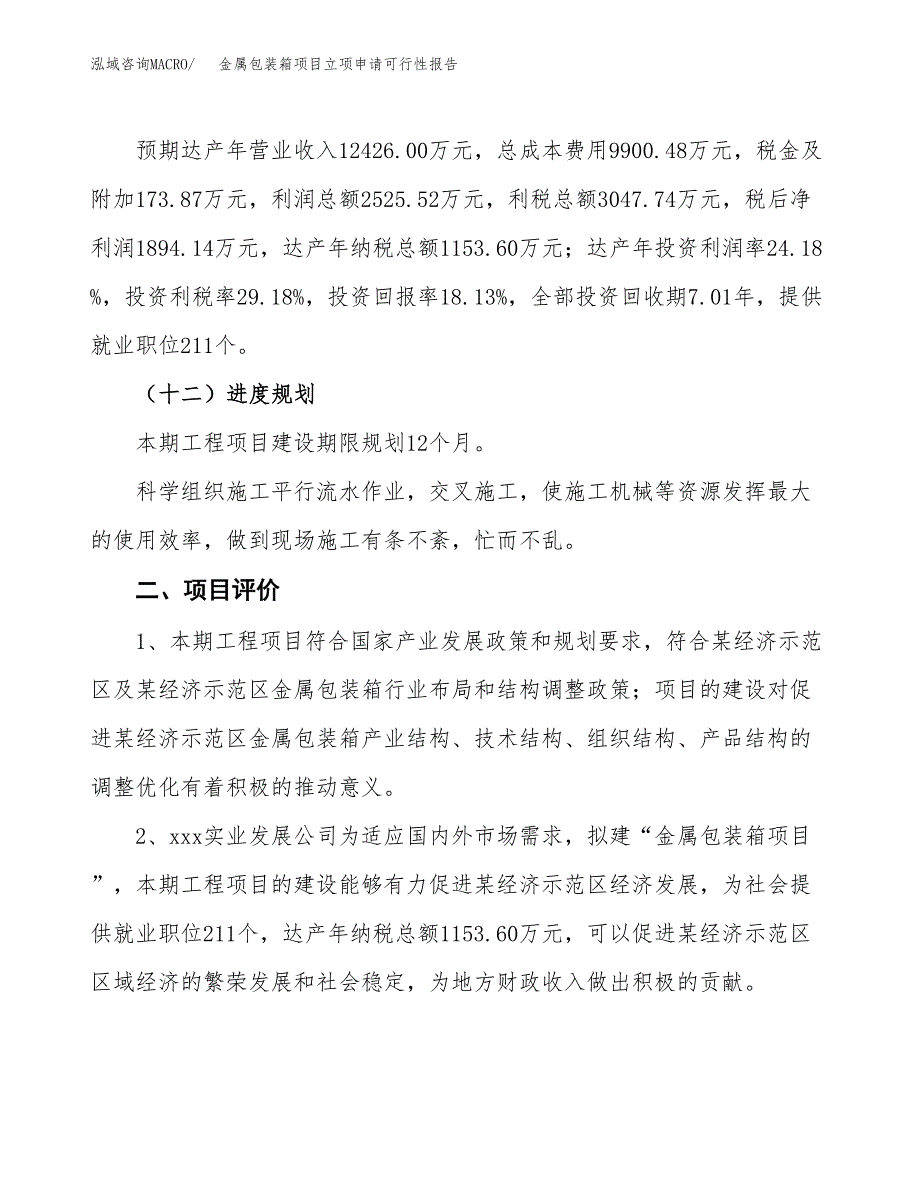 泓域咨询MACRO/　金属包装箱项目立项申请可行性报告

预期达产年营业收入12426.00万元，总成本费用9900.48万元，税金及附加173.87万元，利润总额2525.52万元，利税总额3047.74万元，税后净利润1894.14万元，达产年纳税总额1153.60万元；达产年投资利润率24.18%，投资利税率29.18%，投资回报率18.13%，全部投资回收期7.01年，提供就业职位211个。

（十二）进度规划

本期工程项目建设期限规划12个月。

科学组织施工平行流水作业，交叉施工，使施工机械等资源发挥最大的使用效率，做到现场施工有条不紊，忙而不乱。

二、项目评价

1、本期工程项目符合国家产业发展政策和规划要求，符合某经济示范区及某经济示范区金属包装箱行业布局和结构调整政策；项目的建设对促进某经济示范区金属包装箱产业结构、技术结构、组织结构、产品结构的调整优化有着积极的推动意义。

2、xxx实业发展公司为适应国内外市场需求，拟建“金属包装箱项目”，本期工程项目的建设能够有力促进某经济示范区经济发展，为社会提供就业职位211个，达产年纳税总额1153.60万元，可以促进某经济示范区区域经济的繁荣发展和社会稳定，为地方财政收入做出积极的贡献。